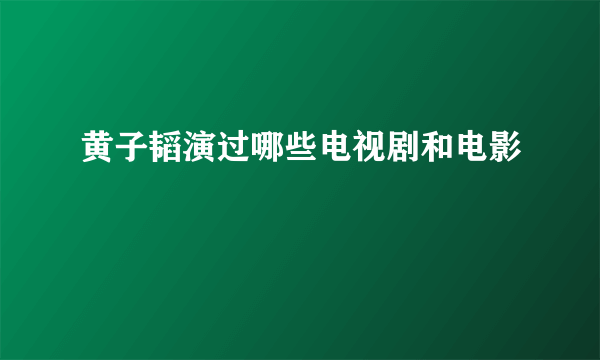 黄子韬演过哪些电视剧和电影